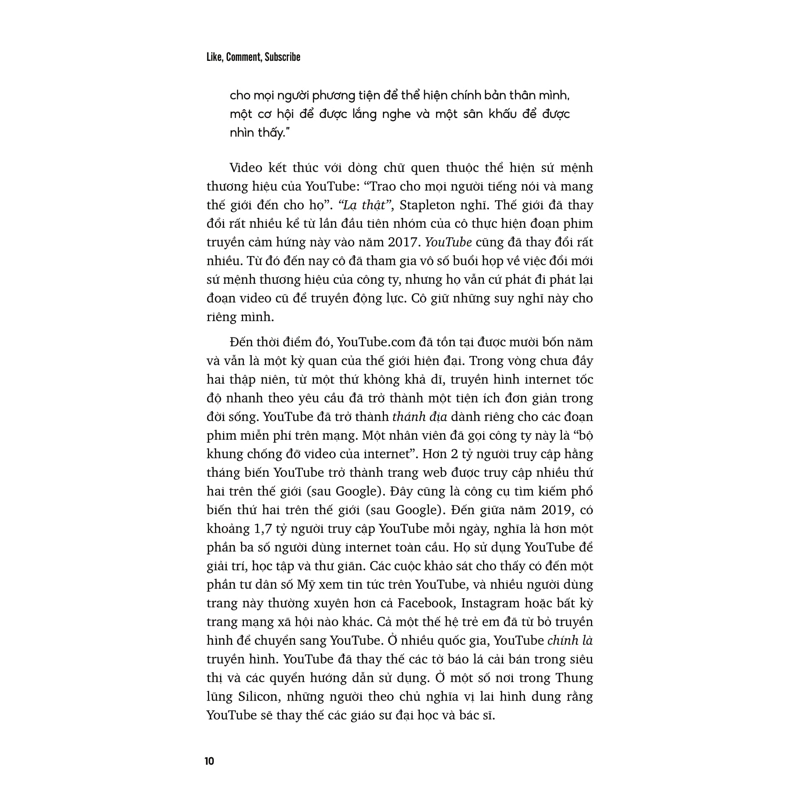 Like, Comment, Subscribe

cho mọi người phương tiện để thể hiện chính bản thân mình, một cơ hội để được lắng nghe và một sân khấu để được nhìn thấy."

Video kết thúc với dòng chữ quen thuộc thể hiện sứ mệnh thương hiệu của YouTube: "Trao cho mọi người tiếng nói và mang thế giới đến cho họ". "Lạ thật", Stapleton nghĩ. Thế giới đã thay đổi rất nhiều kể từ lần đầu tiên nhóm của cô thực hiện đoạn phim truyền cảm hứng này vào năm 2017. YouTube cũng đã thay đổi rất nhiều. Từ đó đến nay cô đã tham gia vô số buổi họp về việc đổi mới sứ mệnh thương hiệu của công ty, nhưng họ vẫn cứ phát đi phát lại đoạn video cũ để truyền động lực. Cô giữ những suy nghĩ này cho riêng mình.

Đến thời điểm đó, YouTube.com đã tồn tại được mười bốn năm và vẫn là một kỳ quan của thế giới hiện đại. Trong vòng chưa đầy hai thập niên, từ một thứ không khả dĩ, truyền hình internet tốc độ nhanh theo yêu cầu đã trở thành một tiện ích đơn giản trong đời sống. YouTube đã trở thành thánh địa dành riêng cho các đoạn phim miễn phí trên mạng. Một nhân viên đã gọi công ty này là "bộ khung chống đỡ video của internet". Hơn 2 tỷ người truy cập hằng tháng biến YouTube trở thành trang web được truy cập nhiều thứ hai trên thế giới (sau Google). Đây cũng là công cụ tìm kiếm phổ biến thứ hai trên thế giới (sau Google). Đến giữa năm 2019, có khoảng 1,7 tỷ người truy cập YouTube mỗi ngày, nghĩa là hơn một phần ba số người dùng internet toàn cầu. Họ sử dụng YouTube để giải trí, học tập và thư giãn. Các cuộc khảo sát cho thấy có đến một phần tư dân số Mỹ xem tin tức trên YouTube, và nhiều người dùng trang này thường xuyên hơn cả Facebook, Instagram hoặc bất kỳ trang mạng xã hội nào khác. Cả một thế hệ trẻ em đã từ bỏ truyền hình để chuyển sang YouTube. Ở nhiều quốc gia, YouTube chính là truyền hình. YouTube đã thay thế các tờ báo lá cải bán trong siêu thị và các quyển hướng dẫn sử dụng. Ở một số nơi trong Thung lũng Silicon, những người theo chủ nghĩa vị lai hình dung rằng YouTube sẽ thay thế các giáo sư đại học và bác sĩ.

10